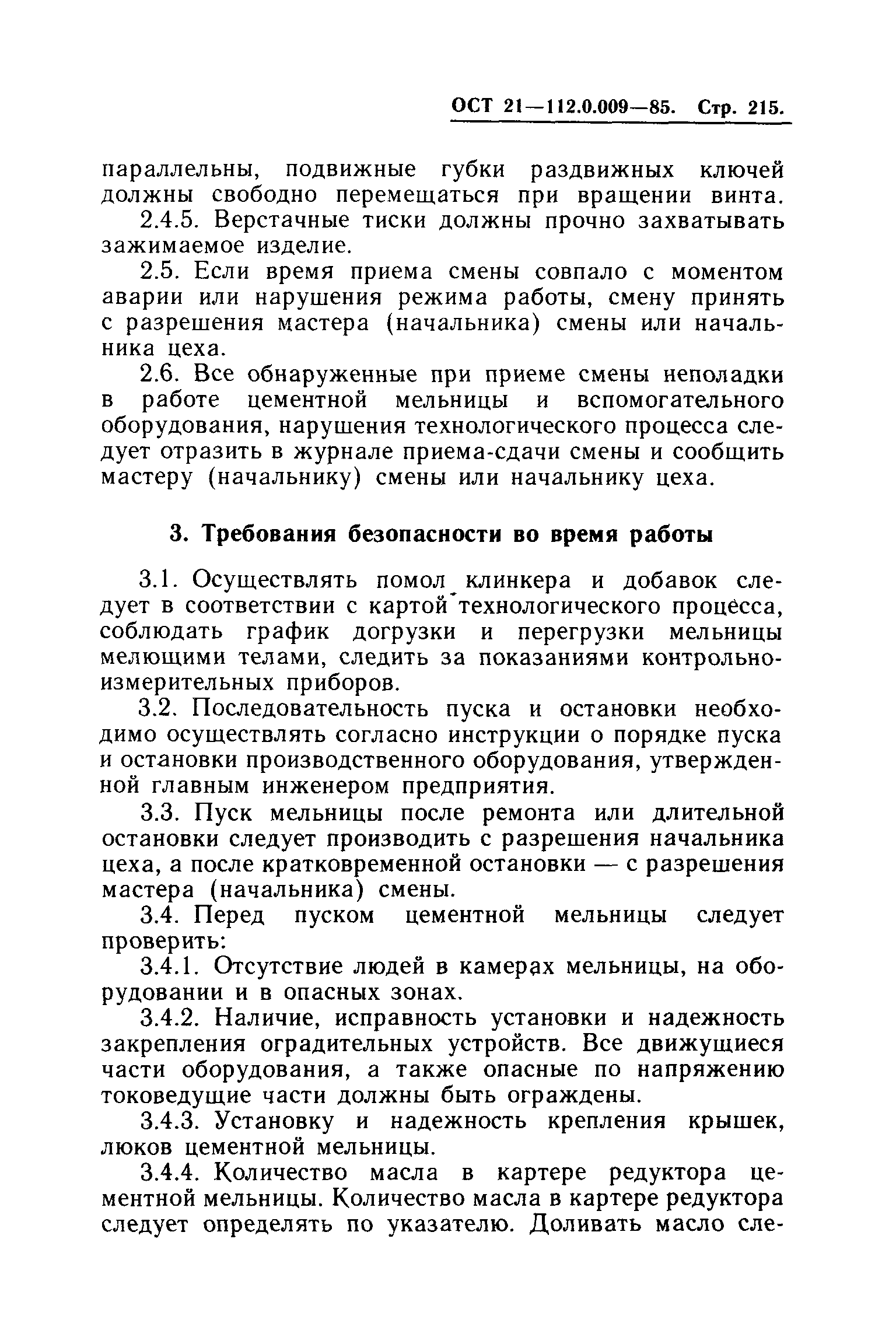 ОСТ 21—112.0.009—85. Стр. 215.

параллельны, подвижные губки раздвижных ключей должны свободно перемещаться при вращении винта.

2.4.5. Верстачные тиски должны прочно захватывать зажимаемое изделие.

2.5. Если время приема смены совпало с моментом аварии или нарушения режима работы, смену принять с разрешения мастера (начальника) смены или начальника цеха.

2.6. Все обнаруженные при приеме смены неполадки в работе цементной мельницы и вспомогательного оборудования, нарушения технологического процесса следует отразить в журнале приема-сдачи смены и сообщить мастеру (начальнику) смены или начальнику цеха.

3. Требования безопасности во время работы

3.1. Осуществлять помол клинкера и добавок следует в соответствии с картой технологического процесса, соблюдать график догрузки и перегрузки мельницы мелющими телами, следить за показаниями контрольно-измерительных приборов.

3.2. Последовательность пуска и остановки необходимо осуществлять согласно инструкции о порядке пуска и остановки производственного оборудования, утвержденной главным инженером предприятия.

3.3. Пуск мельницы после ремонта или длительной остановки следует производить с разрешения начальника цеха, а после кратковременной остановки — с разрешения мастера (начальника) смены.

3.4. Перед пуском цементной мельницы следует проверить:

3.4.1. Отсутствие людей в камерах мельницы, на оборудовании и в опасных зонах.

3.4.2. Наличие, исправность установки и надежность закрепления оградительных устройств. Все движущиеся части оборудования, а также опасные по напряжению токоведущие части должны быть ограждены.

3.4.3. Установку и надежность крепления крышек, люков цементной мельницы.

3.4.4. Количество масла в картере редуктора цементной мельницы. Количество масла в картере редуктора следует определять по указателю. Доливать масло сле-